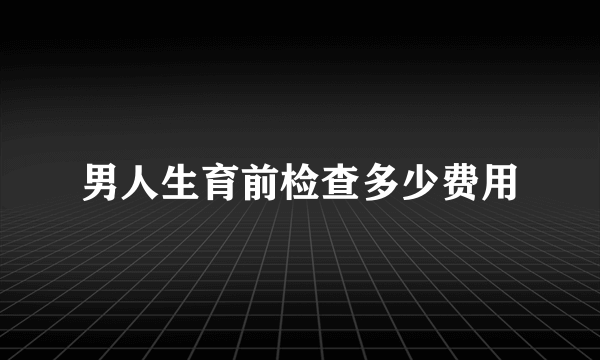 男人生育前检查多少费用